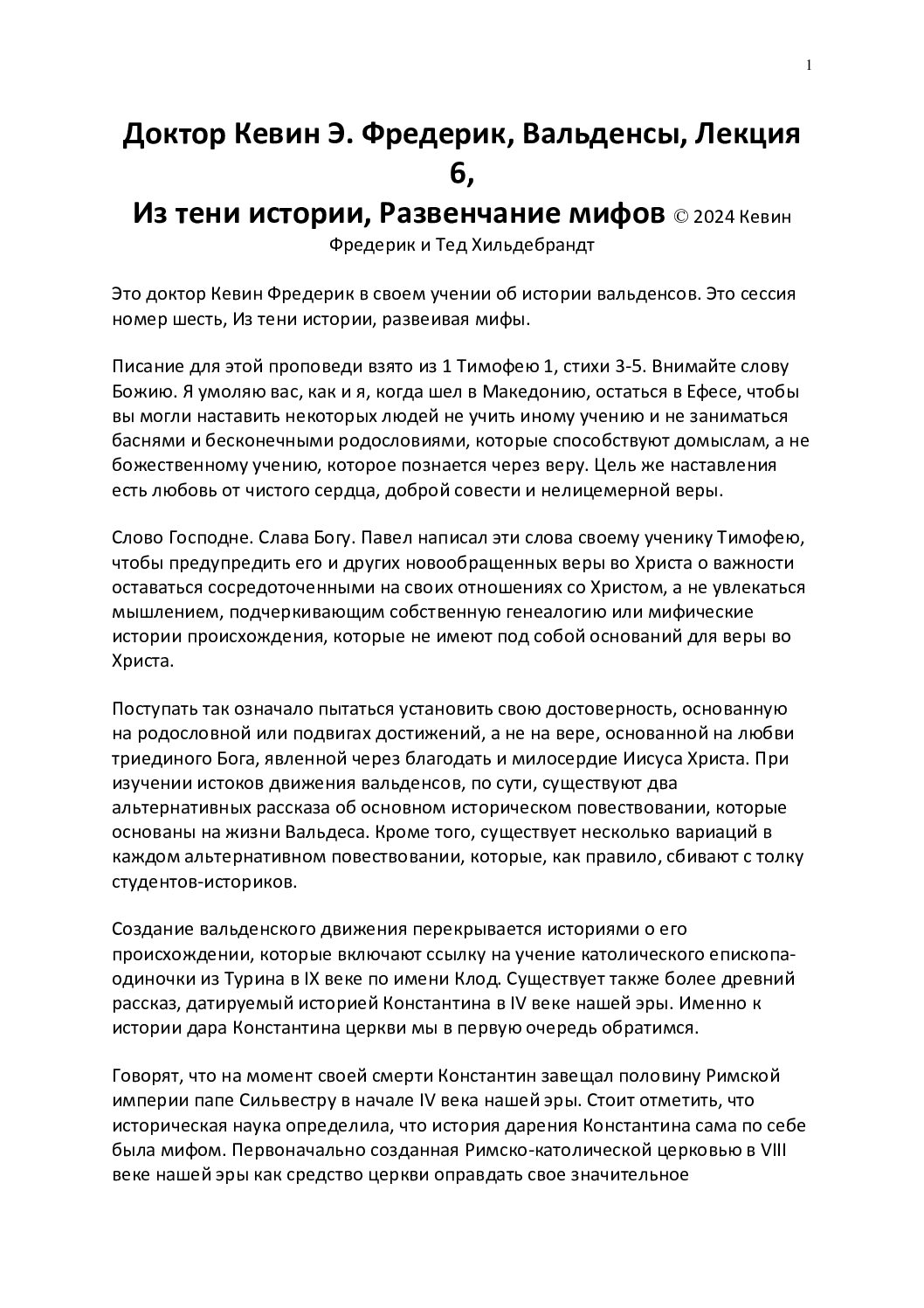 1

Доктор Кевин Э. Фредерик, Вальденсы, Лекция 6,
Из тени истории, Развенчание мифов © 2024 Кевин Фредерик и Тед Хильдебрандт

Это доктор Кевин Фредерик в своем учении об истории вальденсов. Это сессия номер шесть, Из тени истории, развеивая мифы.

Писание для этой проповеди взято из 1 Тимофею 1, стихи 3-5. Внимайте слову Божию. Я умоляю вас, как и я, когда шел в Македонию, остаться в Ефесе, чтобы вы могли наставить некоторых людей не учить иному учению и не заниматься баснями и бесконечными родословиями, которые способствуют домыслам, а не божественному учению, которое познается через веру. Цель же наставления есть любовь от чистого сердца, доброй совести и нелицемерной веры.

Слово Господне. Слава Богу. Павел написал эти слова своему ученику Тимофею, чтобы предупредить его и других новообращенных веры во Христа о важности оставаться сосредоточенными на своих отношениях со Христом, а не увлекаться мышлением, подчеркивающим собственную генеалогию или мифические истории происхождения, которые не имеют под собой оснований для веры во Христа.

Поступать так означало пытаться установить свою достоверность, основанную на родословной или подвигах достижений, а не на вере, основанной на любви триединого Бога, явленной через благодать и милосердие Иисуса Христа. При изучении истоков движения вальденсов, по сути, существуют два альтернативных рассказа об основном историческом повествовании, которые основаны на жизни Вальдеса. Кроме того, существует несколько вариаций в каждом альтернативном повествовании, которые, как правило, сбивают с толку студентов-историков.

Создание вальденского движения перекрывается историями о его происхождении, которые включают ссылку на учение католического епископа-одиночки из Турина в IX веке по имени Клод. Существует также более древний рассказ, датируемый историей Константина в IV веке нашей эры. Именно к истории дара Константина церкви мы в первую очередь обратимся.

Говорят, что на момент своей смерти Константин завещал половину Римской империи папе Сильвестру в начале IV века нашей эры. Стоит отметить, что историческая наука определила, что история дарения Константина сама по себе была мифом. Первоначально созданная Римско-католической церковью в VIII веке нашей эры как средство церкви оправдать свое значительное